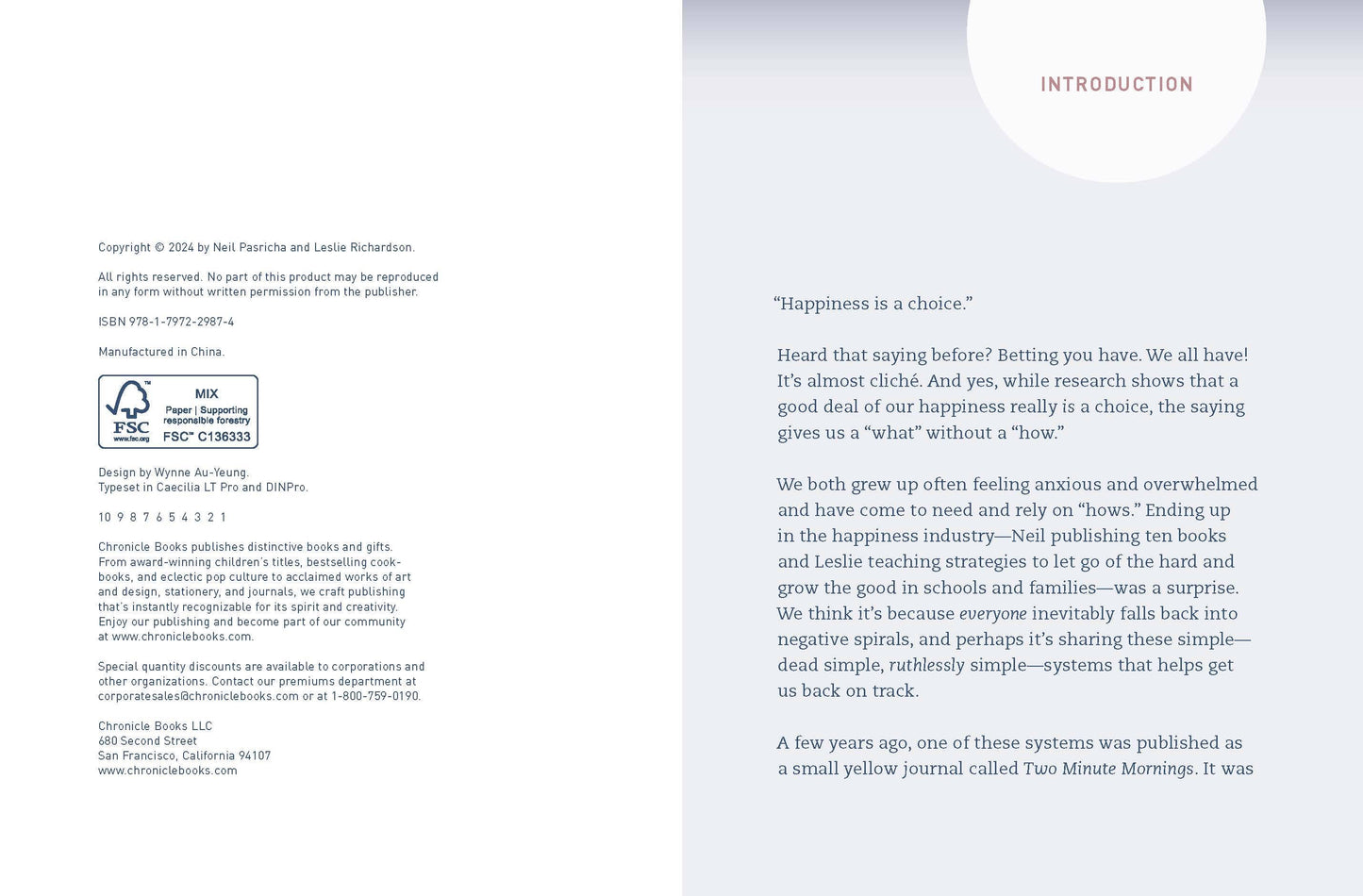 Copyright © 2024 by Neil Pasricha and Leslie Richardson.

All rights reserved. No part of this product may be reproduced in any form without written permission from the publisher.

ISBN 978-1-7972-2987-4

Manufactured in China.

FSC
www.fsc.org
MIX
Paper | Supporting responsible forestry
FSC™ C136333

Design by Wynne Au-Yeung.
Typeset in Caecilia LT Pro and DINPro.

10 9 8 7 6 5 4 3 2 1

Chronicle Books publishes distinctive books and gifts. From award-winning children's titles, bestselling cookbooks, and eclectic pop culture to acclaimed works of art and design, stationery, and journals, we craft publishing that's instantly recognizable for its spirit and creativity. Enjoy our publishing and become part of our community at www.chroniclebooks.com.

Special quantity discounts are available to corporations and other organizations. Contact our premiums department at corporatesales@chroniclebooks.com or at 1-800-759-0190.

Chronicle Books LLC
680 Second Street
San Francisco, California 94107
www.chroniclebooks.com

INTRODUCTION

"Happiness is a choice."

Heard that saying before? Betting you have. We all have! It's almost cliché. And yes, while research shows that a good deal of our happiness really is a choice, the saying gives us a "what" without a "how."

We both grew up often feeling anxious and overwhelmed and have come to need and rely on "hows." Ending up in the happiness industry—Neil publishing ten books and Leslie teaching strategies to let go of the hard and grow the good in schools and families—was a surprise. We think it's because everyone inevitably falls back into negative spirals, and perhaps it's sharing these simple—dead simple, ruthlessly simple—systems that helps get us back on track.

A few years ago, one of these systems was published as a small yellow journal called Two Minute Mornings. It was